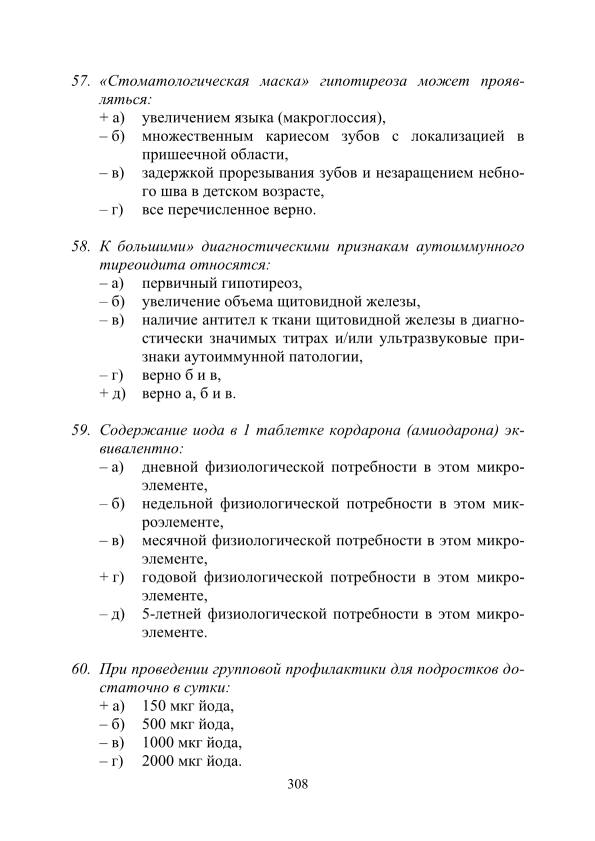 57. «Стоматологическая маска» гипотиреоза может проявляться:
+ а) увеличением языка (макроглоссия),
– б) множественным кариесом зубов с локализацией в пришеечной области,
– в) задержкой прорезывания зубов и незаращением небного шва в детском возрасте,
– г) все перечисленное верно.

58. К большими» диагностическими признакам аутоиммунного тиреоидита относятся:
– а) первичный гипотиреоз,
– б) увеличение объема щитовидной железы,
– в) наличие антител к ткани щитовидной железы в диагностически значимых титрах и/или ультразвуковые признаки аутоиммунной патологии,
– г) верно б и в,
+ д) верно а, б и в.

59. Содержание иода в 1 таблетке кордарона (амиодарона) эквивалентно:
– а) дневной физиологической потребности в этом микроэлементе,
– б) недельной физиологической потребности в этом микроэлементе,
– в) месячной физиологической потребности в этом микроэлементе,
+ г) годовой физиологической потребности в этом микроэлементе,
– д) 5-летней физиологической потребности в этом микроэлементе.

60. При проведении групповой профилактики для подростков достаточно в сутки:
+ а) 150 мкг йода,
– б) 500 мкг йода,
– в) 1000 мкг йода,
– г) 2000 мкг йода.

308